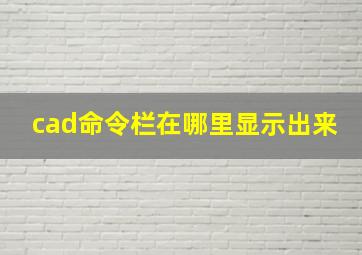 cad命令栏在哪里显示出来